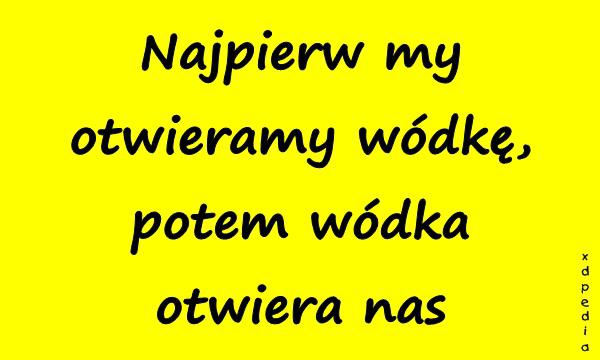 Najpierw my otwieramy wódkę, potem wódka otwiera nas

xdpedia